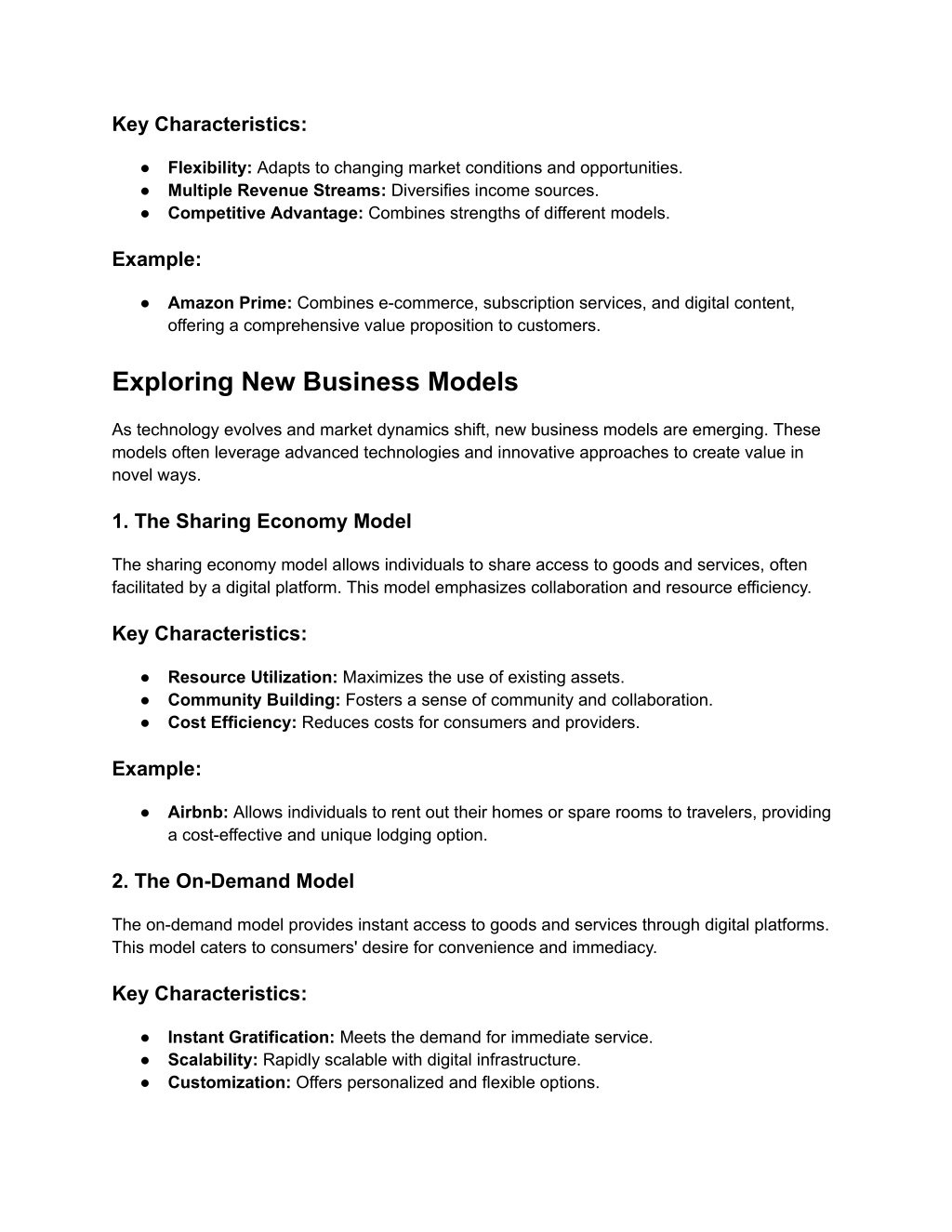 Key Characteristics:

● Flexibility: Adapts to changing market conditions and opportunities.
● Multiple Revenue Streams: Diversifies income sources.
● Competitive Advantage: Combines strengths of different models.

Example:

● Amazon Prime: Combines e-commerce, subscription services, and digital content, offering a comprehensive value proposition to customers.

Exploring New Business Models

As technology evolves and market dynamics shift, new business models are emerging. These models often leverage advanced technologies and innovative approaches to create value in novel ways.

1. The Sharing Economy Model

The sharing economy model allows individuals to share access to goods and services, often facilitated by a digital platform. This model emphasizes collaboration and resource efficiency.

Key Characteristics:

● Resource Utilization: Maximizes the use of existing assets.
● Community Building: Fosters a sense of community and collaboration.
● Cost Efficiency: Reduces costs for consumers and providers.

Example:

● Airbnb: Allows individuals to rent out their homes or spare rooms to travelers, providing a cost-effective and unique lodging option.

2. The On-Demand Model

The on-demand model provides instant access to goods and services through digital platforms. This model caters to consumers' desire for convenience and immediacy.

Key Characteristics:

● Instant Gratification: Meets the demand for immediate service.
● Scalability: Rapidly scalable with digital infrastructure.
● Customization: Offers personalized and flexible options.